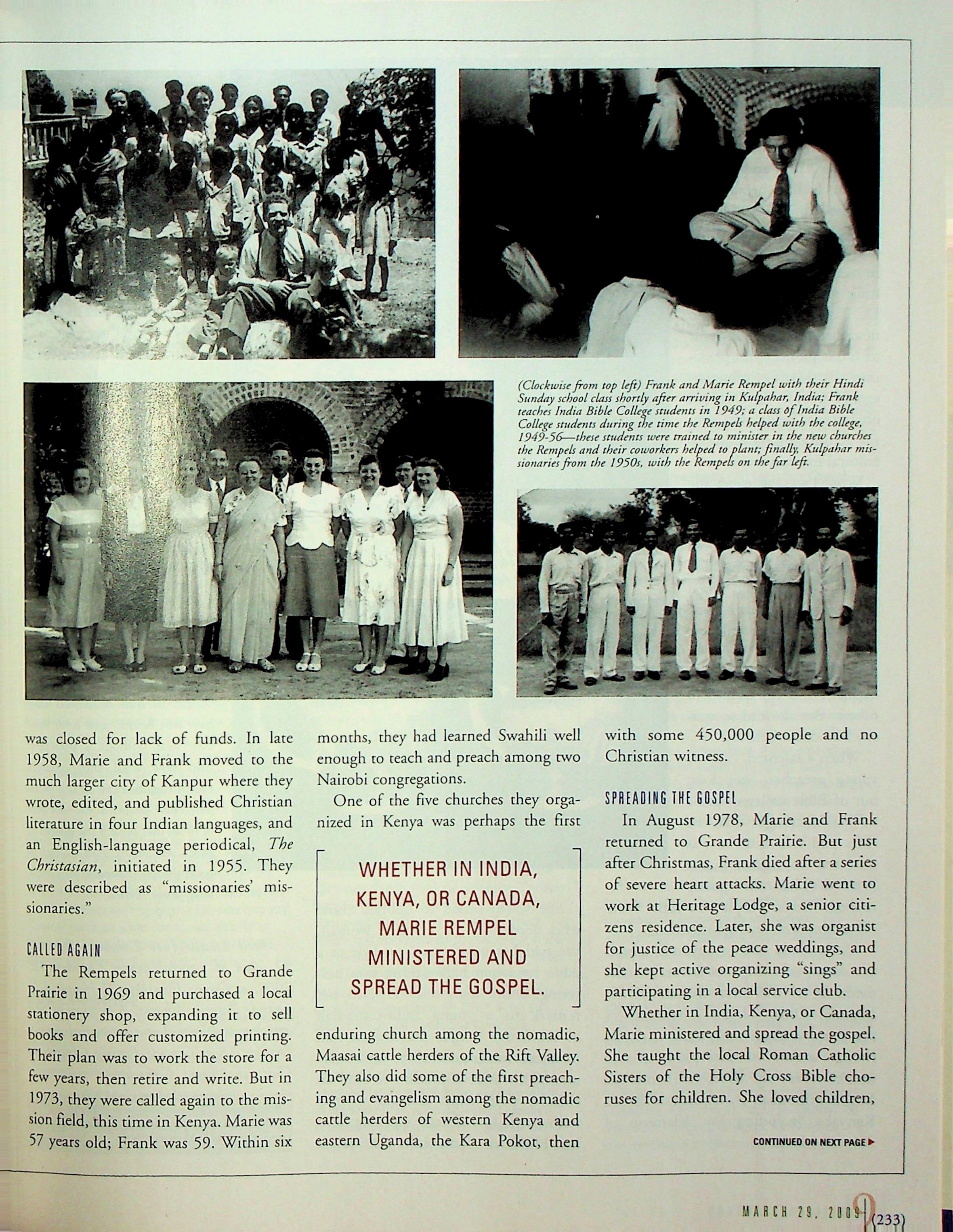 (Clockwise from top left) Frank and Marie Rempel with their Hindi Sunday school class shortly after arriving in Kulpahar, India; Frank teaches India Bible College students in 1949; a class of India Bible College students during the time the Rempels helped with the college, 1949-56—these students were trained to minister in the new churches the Rempels and their coworkers helped to plant; finally, Kulpahar missionaries from the 1950s, with the Rempels on the far left.

was closed for lack of funds. In late 1958, Marie and Frank moved to the much larger city of Kanpur where they wrote, edited, and published Christian literature in four Indian languages, and an English-language periodical, The Christasian, initiated in 1955. They were described as "missionaries' missionaries."

CALLED AGAIN

The Rempels returned to Grande Prairie in 1969 and purchased a local stationery shop, expanding it to sell books and offer customized printing. Their plan was to work the store for a few years, then retire and write. But in 1973, they were called again to the mission field, this time in Kenya. Marie was 57 years old; Frank was 59. Within six months, they had learned Swahili well enough to teach and preach among two Nairobi congregations.

One of the five churches they organized in Kenya was perhaps the first

WHETHER IN INDIA, KENYA, OR CANADA, MARIE REMPEL MINISTERED AND SPREAD THE GOSPEL.

enduring church among the nomadic, Maasai cattle herders of the Rift Valley. They also did some of the first preaching and evangelism among the nomadic cattle herders of western Kenya and eastern Uganda, the Kara Pokot, then with some 450,000 people and no Christian witness.

SPREADING THE GOSPEL

In August 1978, Marie and Frank returned to Grande Prairie. But just after Christmas, Frank died after a series of severe heart attacks. Marie went to work at Heritage Lodge, a senior citizens residence. Later, she was organist for justice of the peace weddings, and she kept active organizing "sings" and participating in a local service club.

Whether in India, Kenya, or Canada, Marie ministered and spread the gospel. She taught the local Roman Catholic Sisters of the Holy Cross Bible choruses for children. She loved children,

CONTINUED ON NEXT PAGE ▶

MARCH 29, 2009 9 (233)